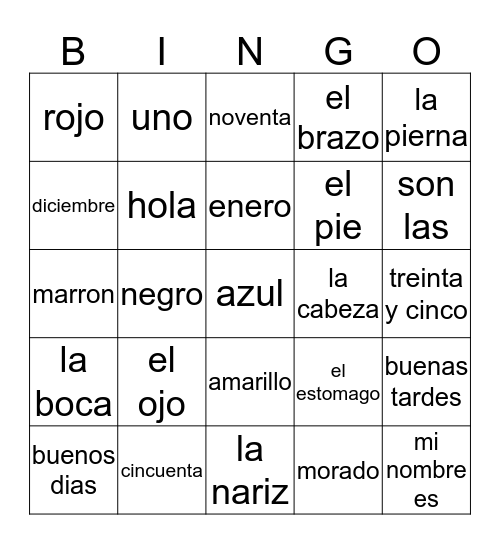 | B | I | N | G | O |
|---|---|---|---|---|
| rojo | uno | noventa | el brazo | la pierna |
| diciembre | hola | enero | el pie | son las |
| marron | negro | azul | la cabeza | treinta y cinco |
| la boca | el ojo | amarillo | el estomago | buenas tardes |
| buenos dias | cincuenta | la nariz | morado | mi nombre es |